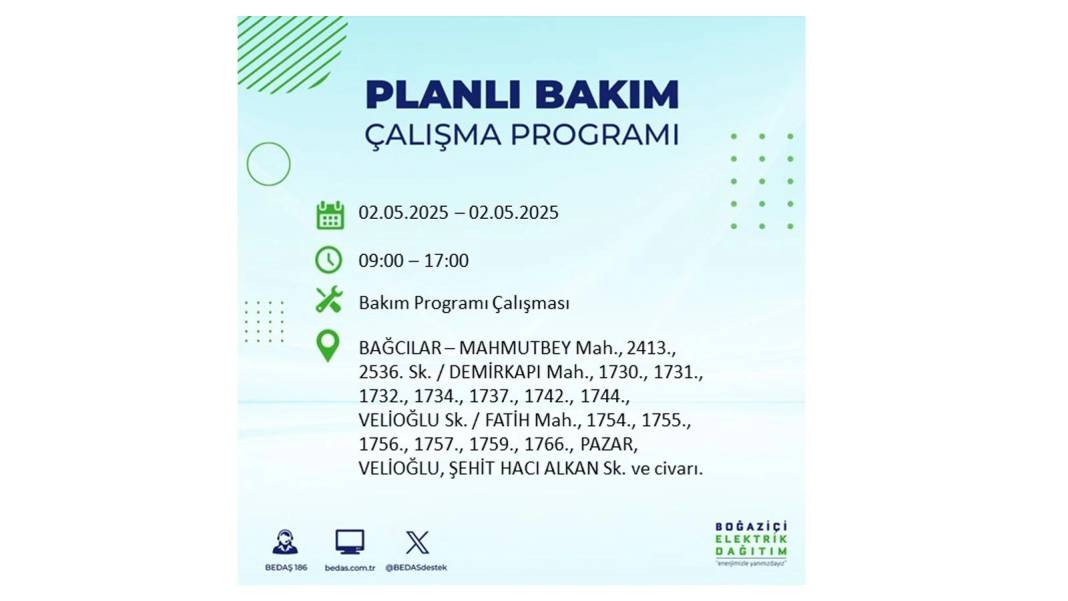 PLANLI BAKIM
ÇALIŞMA PROGRAMI

02.05.2025 – 02.05.2025

09:00 – 17:00

Bakım Programı Çalışması

BAĞCILAR – MAHMUTBEY Mah., 2413., 2536. Sk. / DEMİRKAPI Mah., 1730., 1731., 1732., 1734., 1737., 1742., 1744., VELİOĞLU Sk. / FATİH Mah., 1754., 1755., 1756., 1757., 1759., 1766., PAZAR, VELİOĞLU, ŞEHİT HACI ALKAN Sk. ve civarı.

BEDAŞ 186 bedas.com.tr @BEDASdestek

BOĞAZİÇİ ELEKTRİK DAĞITIM
"enerjimizle yanınızdayız"